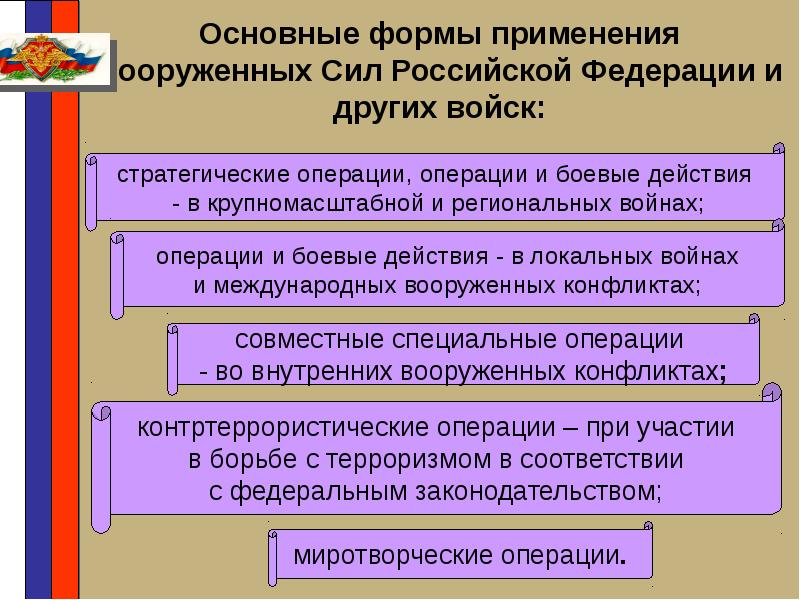 Основные формы применения ооруженных Сил Российской Федерации и других войск:

стратегические операции, операции и боевые действия - в крупномасштабной и региональных войнах;

операции и боевые действия - в локальных войнах и международных вооруженных конфликтах;

совместные специальные операции - во внутренних вооруженных конфликтах;

контртеррористические операции – при участии в борьбе с терроризмом в соответствии с федеральным законодательством;

миротворческие операции.